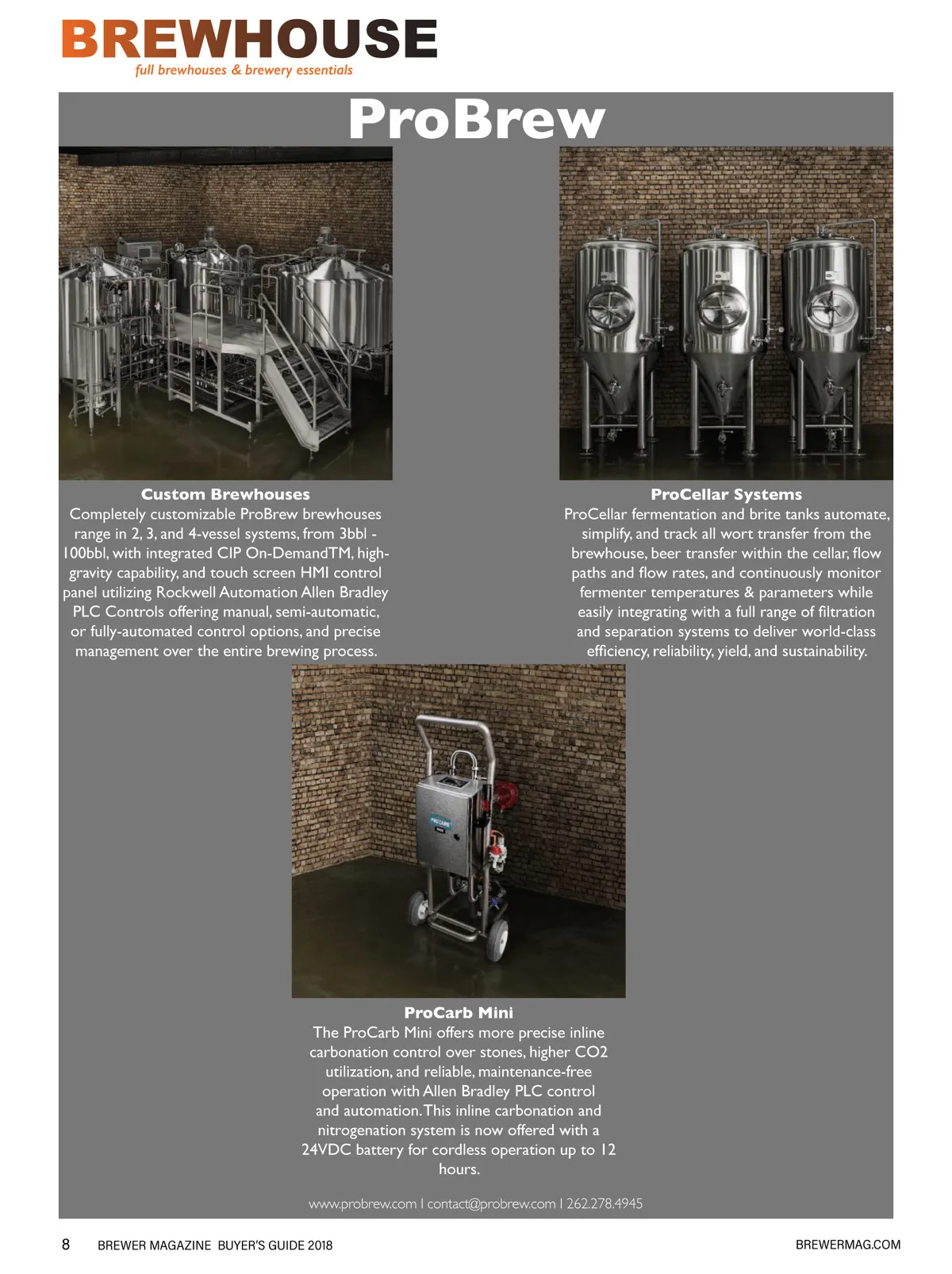 BREWHOUSE
full brewhouses & brewery essentials

ProBrew

Custom Brewhouses
Completely customizable ProBrew brewhouses range in 2, 3, and 4-vessel systems, from 3bbl - 100bbl, with integrated CIP On-DemandTM, high-gravity capability, and touch screen HMI control panel utilizing Rockwell Automation Allen Bradley PLC Controls offering manual, semi-automatic, or fully-automated control options, and precise management over the entire brewing process.

ProCellar Systems
ProCellar fermentation and brite tanks automate, simplify, and track all wort transfer from the brewhouse, beer transfer within the cellar, flow paths and flow rates, and continuously monitor fermenter temperatures & parameters while easily integrating with a full range of filtration and separation systems to deliver world-class efficiency, reliability, yield, and sustainability.

PROCARB

ProCarb Mini
The ProCarb Mini offers more precise inline carbonation control over stones, higher CO2 utilization, and reliable, maintenance-free operation with Allen Bradley PLC control and automation. This inline carbonation and nitrogenation system is now offered with a 24VDC battery for cordless operation up to 12 hours.

www.probrew.com | contact@probrew.com | 262.278.4945

8 BREWER MAGAZINE BUYER'S GUIDE 2018

BREWERMAG.COM